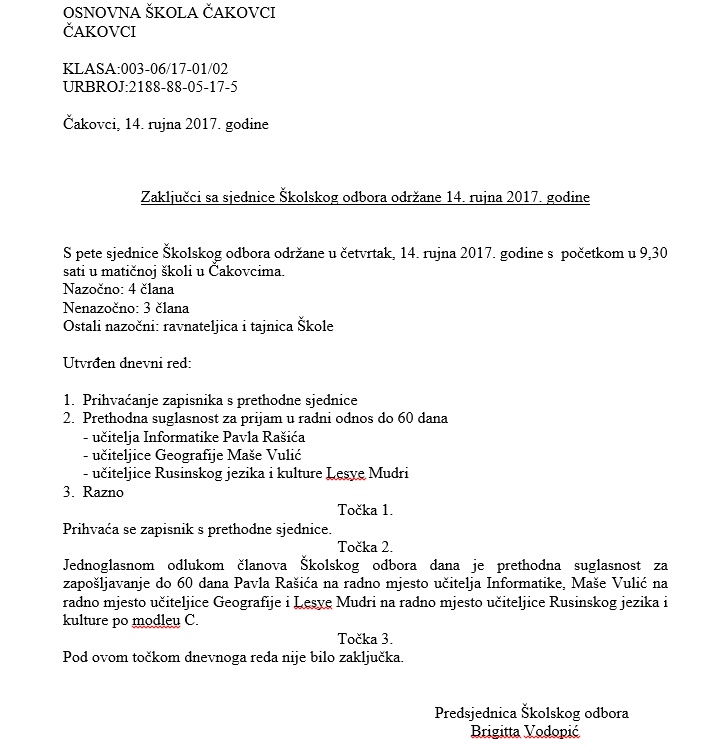 OSNOVNA ŠKOLA ČAKOVCI
ČAKOVCI

KLASA:003-06/17-01/02
URBROJ:2188-88-05-17-5

Čakovci, 14. rujna 2017. godine

Zaključci sa sjednice Školskog odbora održane 14. rujna 2017. godine

S pete sjednice Školskog odbora održane u četvrtak, 14. rujna 2017. godine s početkom u 9,30 sati u matičnoj školi u Čakovcima.
Nazočno: 4 člana
Nenazočno: 3 člana
Ostali nazočni: ravnateljica i tajnica Škole

Utvrđen dnevni red:

1. Prihvaćanje zapisnika s prethodne sjednice
2. Prethodna suglasnost za prijam u radni odnos do 60 dana
- učitelja Informatike Pavla Rašića
- učiteljice Geografije Maše Vulić
- učiteljice Rusinskog jezika i kulture Lesye Mudri
3. Razno

Točka 1.
Prihvaća se zapisnik s prethodne sjednice.
Točka 2.
Jednoglasnom odlukom članova Školskog odbora dana je prethodna suglasnost za zapošljavanje do 60 dana Pavla Rašića na radno mjesto učitelja Informatike, Maše Vulić na radno mjesto učiteljice Geografije i Lesye Mudri na radno mjesto učiteljice Rusinskog jezika i kulture po modleu C.
Točka 3.
Pod ovom točkom dnevnoga reda nije bilo zaključka.

Predsjednica Školskog odbora
Brigitta Vodopić